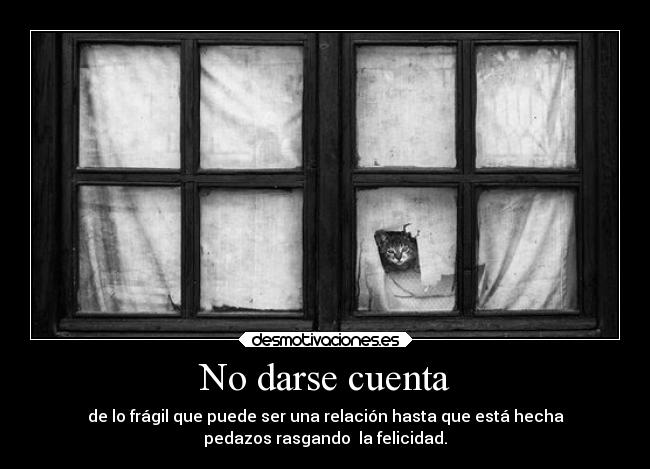 desmotivaciones.es

No darse cuenta

de lo frágil que puede ser una relación hasta que está hecha pedazos rasgando  la felicidad.